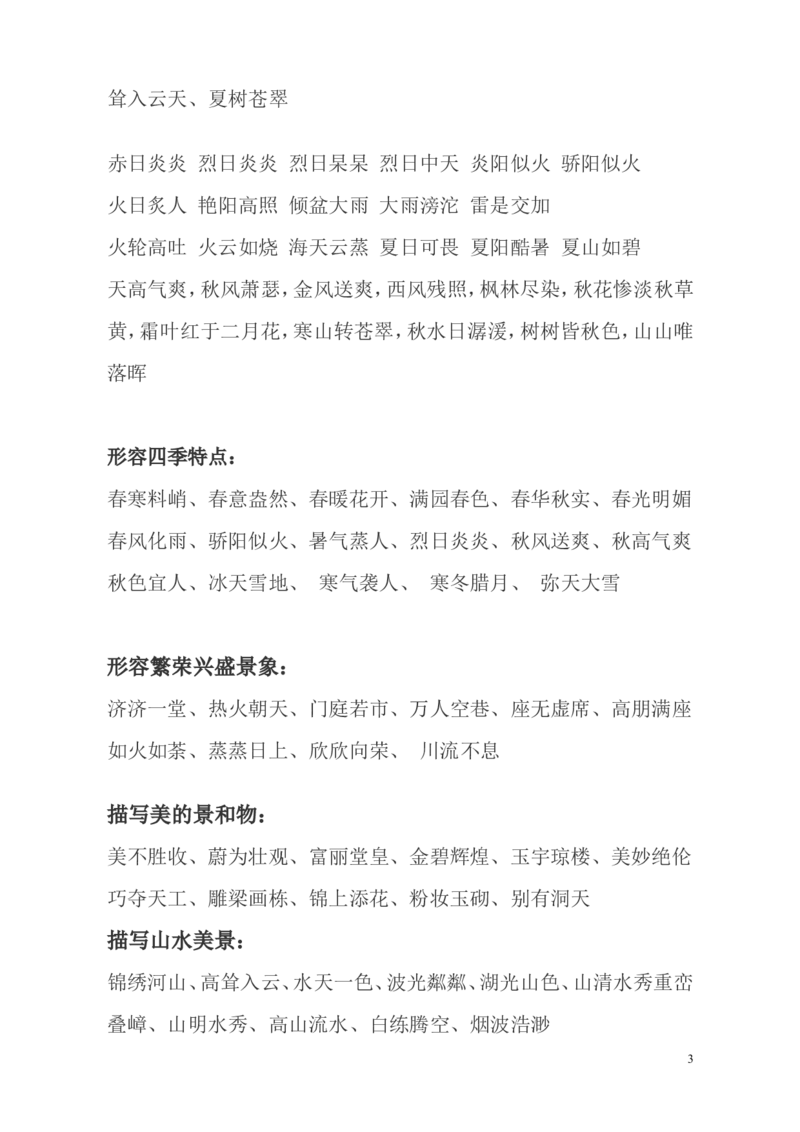 耸入云天、夏树苍翠

赤日炎炎 烈日炎炎 烈日杲杲 烈日中天 炎阳似火 骄阳似火
火日炙人 艳阳高照 倾盆大雨 大雨滂沱 雷是交加
火轮高吐 火云如烧 海天云蒸 夏日可畏 夏阳酷暑 夏山如碧
天高气爽，秋风萧瑟，金风送爽，西风残照，枫林尽染，秋花惨淡秋草黄，霜叶红于二月花，寒山转苍翠，秋水日潺湲，树树皆秋色，山山唯落晖

形容四季特点：
春寒料峭、春意盎然、春暖花开、满园春色、春华秋实、春光明媚
春风化雨、骄阳似火、暑气蒸人、烈日炎炎、秋风送爽、秋高气爽
秋色宜人、冰天雪地、 寒气袭人、 寒冬腊月、 弥天大雪

形容繁荣兴盛景象：
济济一堂、热火朝天、门庭若市、万人空巷、座无虚席、高朋满座
如火如荼、蒸蒸日上、欣欣向荣、 川流不息

描写美的景和物：
美不胜收、蔚为壮观、富丽堂皇、金碧辉煌、玉宇琼楼、美妙绝伦
巧夺天工、雕梁画栋、锦上添花、粉妆玉砌、别有洞天
描写山水美景：
锦绣河山、高耸入云、水天一色、波光粼粼、湖光山色、山清水秀重峦叠嶂、山明水秀、高山流水、白练腾空、烟波浩渺

3